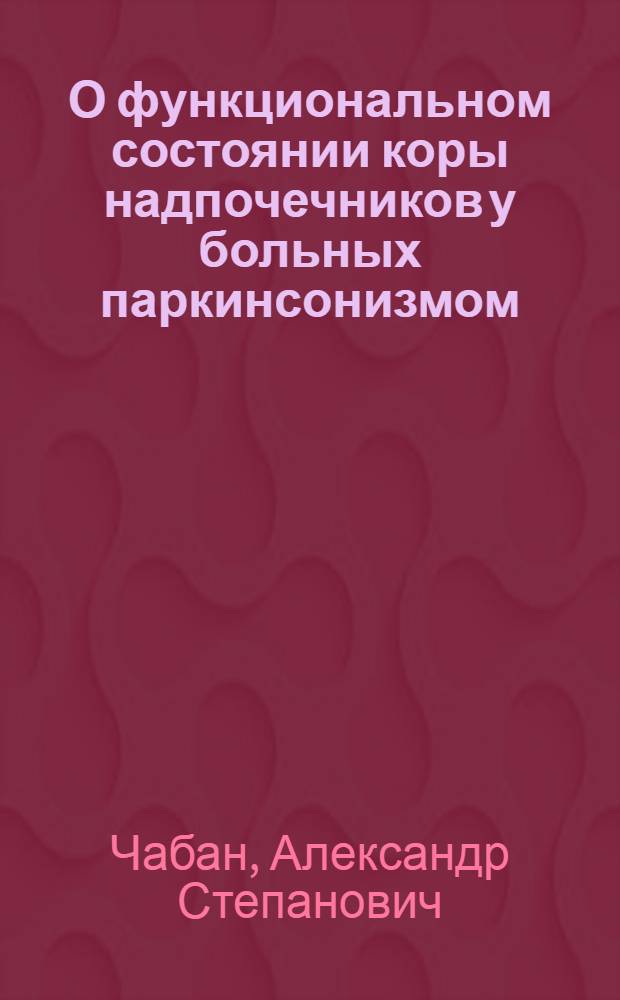 О функциональном состоянии коры надпочечников у больных паркинсонизмом

Чабан, Александр Степанович